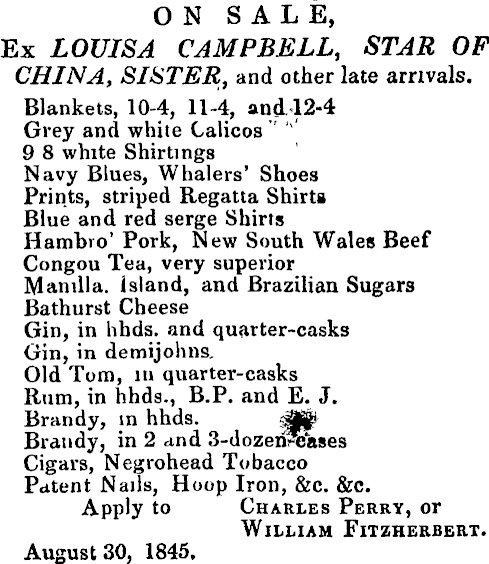 ON SALE,
Ex LOUISA CAMPBELL, STAR OF CHINA, SISTER, and other late arrivals.

Blankets, 10-4, 11-4, and 12-4
Grey and white Calicos
9 8 white Shirtings
Navy Blues, Whalers' Shoes
Prints, striped Regatta Shirts
Blue and red serge Shirts
Hambro' Pork, New South Wales Beef
Congou Tea, very superior
Manilla. Island, and Brazilian Sugars
Bathurst Cheese
Gin, in hhds. and quarter-casks
Gin, in demijohns.
Old Tom, in quarter-casks
Rum, in hhds., B.P. and E. J.
Brandy, in hhds.
Brandy, in 2 and 3-dozen cases
Cigars, Negrohead Tobacco
Patent Nails, Hoop Iron, &c. &c.

Apply to CHARLES PERRY, or WILLIAM FITZHERBERT.

August 30, 1845.